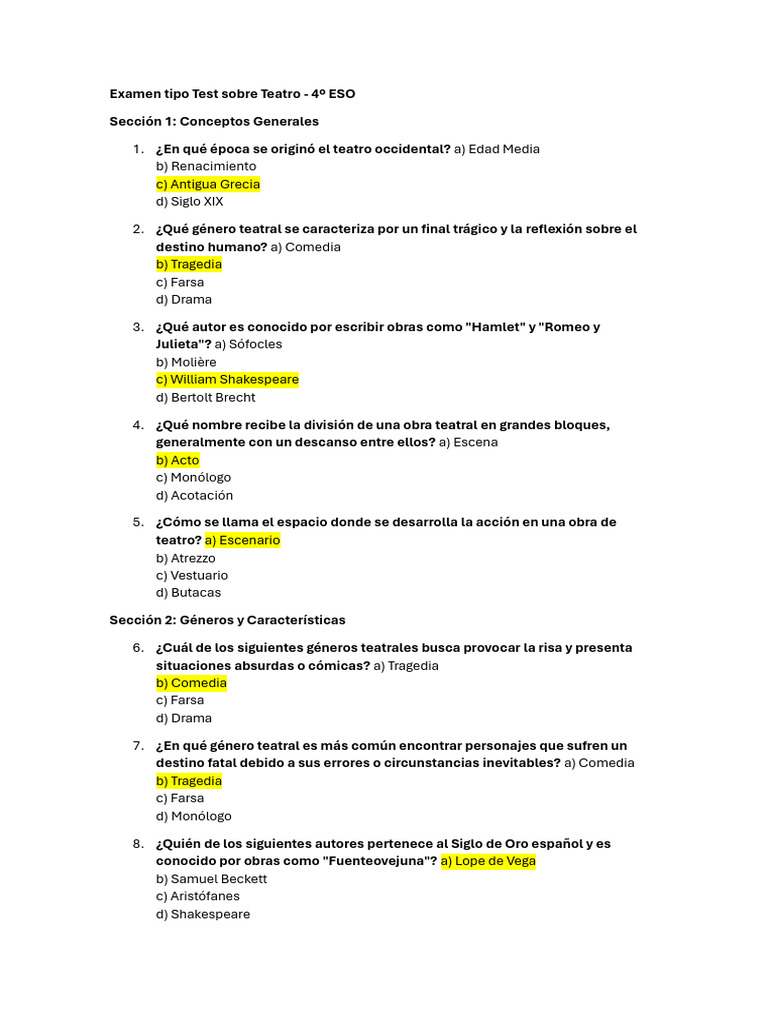 Examen tipo Test sobre Teatro - 4º ESO

Sección 1: Conceptos Generales

1. ¿En qué época se originó el teatro occidental? a) Edad Media
b) Renacimiento
c) Antigua Grecia
d) Siglo XIX

2. ¿Qué género teatral se caracteriza por un final trágico y la reflexión sobre el destino humano? a) Comedia
b) Tragedia
c) Farsa
d) Drama

3. ¿Qué autor es conocido por escribir obras como "Hamlet" y "Romeo y Julieta"? a) Sófocles
b) Molière
c) William Shakespeare
d) Bertolt Brecht

4. ¿Qué nombre recibe la división de una obra teatral en grandes bloques, generalmente con un descanso entre ellos? a) Escena
b) Acto
c) Monólogo
d) Acotación

5. ¿Cómo se llama el espacio donde se desarrolla la acción en una obra de teatro? a) Escenario
b) Atrezzo
c) Vestuario
d) Butacas

Sección 2: Géneros y Características

6. ¿Cuál de los siguientes géneros teatrales busca provocar la risa y presenta situaciones absurdas o cómicas? a) Tragedia
b) Comedia
c) Farsa
d) Drama

7. ¿En qué género teatral es más común encontrar personajes que sufren un destino fatal debido a sus errores o circunstancias inevitables? a) Comedia
b) Tragedia
c) Farsa
d) Monólogo

8. ¿Quién de los siguientes autores pertenece al Siglo de Oro español y es conocido por obras como "Fuenteovejuna"? a) Lope de Vega
b) Samuel Beckett
c) Aristófanes
d) Shakespeare